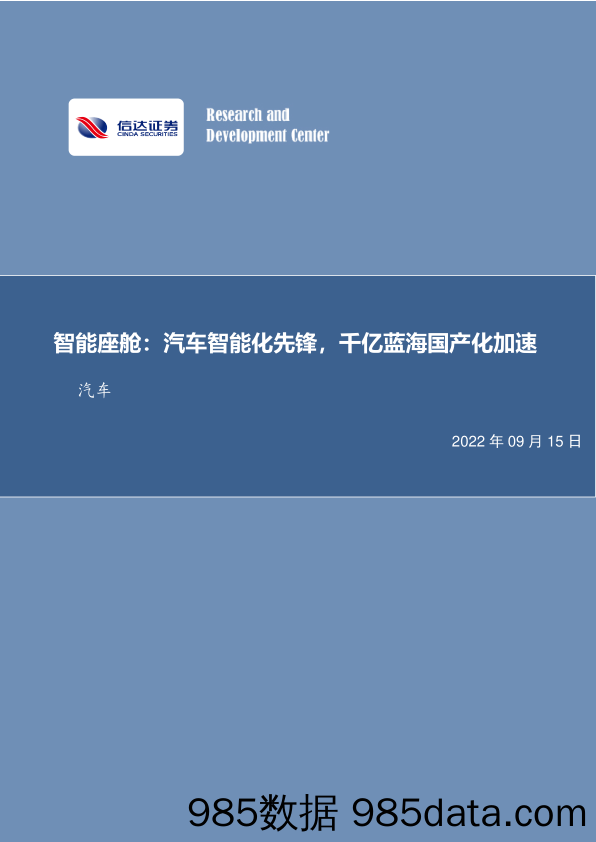 信达证券
CINDA SECURITIES

Research and
Development Center

智能座舱：汽车智能化先锋，千亿蓝海国产化加速

汽车

2022 年 09 月 15 日

985数据 985data.com